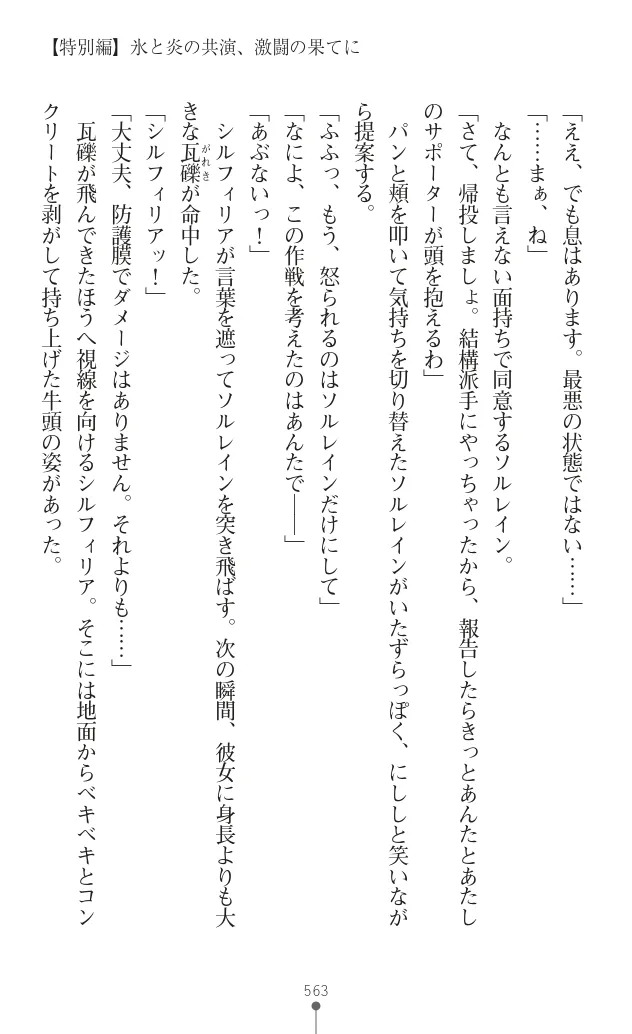 【特別編】氷と炎の共演、激闘の果てに

「ええ、でも息はあります。最悪の状態ではない……」

「……まぁ、ね」

なんとも言えない面持ちで同意するソルレイン。

「さて、帰投しましょ。結構派手にやっちゃったから、報告したらきっとあんたとあたしのサポーターが頭を抱えるわ」

パンと頬を叩いて気持ちを切り替えたソルレインがいたずらっぽく、にししと笑いながら提案する。

「ふふっ、もう、怒られるのはソルレインだけにして」

「なによ、この作戦を考えたのはあんたで――」

「あぶないっ！」

シルフィリアが言葉を遮ってソルレインを突き飛ばす。次の瞬間、彼女に身長よりも大きな瓦礫が命中した。

「シルフィリアッ！」

「大丈夫、防護膜でダメージはありません。それよりも……」

瓦礫が飛んできたほうへ視線を向けるシルフィリア。そこには地面からベキベキとコンクリートを剥がして持ち上げた牛頭の姿があった。

563